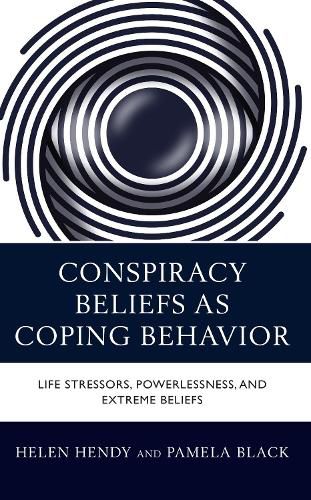 CONSPIRACY BELIEFS AS COPING BEHAVIOR

LIFE STRESSORS, POWERLESSNESS, AND EXTREME BELIEFS

HELEN HENDY AND PAMELA BLACK